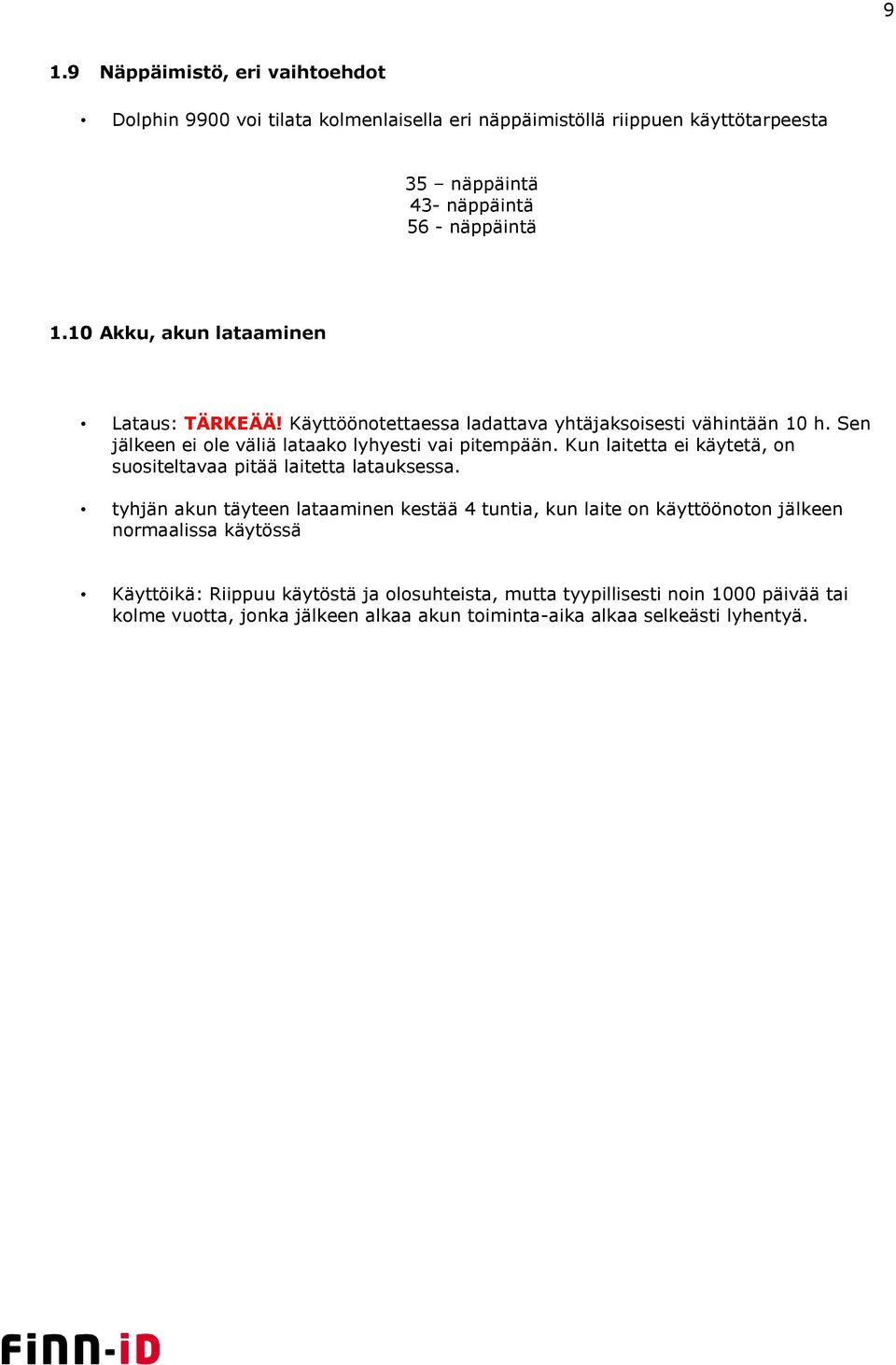 9

1.9 Näppäimistö, eri vaihtoehdot

• Dolphin 9900 voi tilata kolmenlaisella eri näppäimistöllä riippuen käyttötarpeesta

35 – näppäintä
43- näppäintä
56 - näppäintä

1.10 Akku, akun lataaminen

• Lataus: TÄRKEÄÄ! Käyttöönotettaessa ladattava yhtäjaksoisesti vähintään 10 h. Sen jälkeen ei ole väliä lataako lyhyesti vai pitempään. Kun laitetta ei käytetä, on suositeltavaa pitää laitetta latauksessa.

• tyhjän akun täyteen lataaminen kestää 4 tuntia, kun laite on käyttöönoton jälkeen normaalissa käytössä

• Käyttöikä: Riippuu käytöstä ja olosuhteista, mutta tyypillisesti noin 1000 päivää tai kolme vuotta, jonka jälkeen alkaa akun toiminta-aika alkaa selkeästi lyhentyä.

FiNN-iD